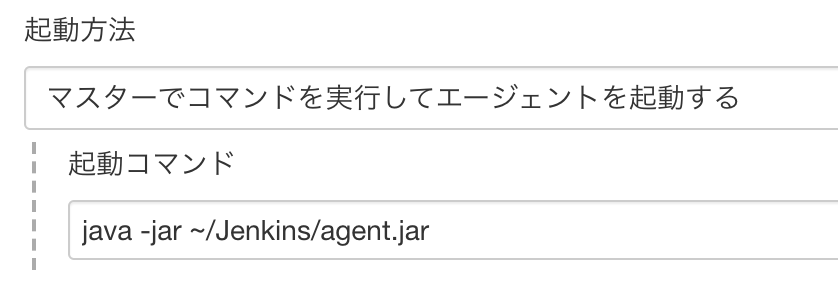 起動方法

マスターでコマンドを実行してエージェントを起動する

起動コマンド

java -jar ~/Jenkins/agent.jar